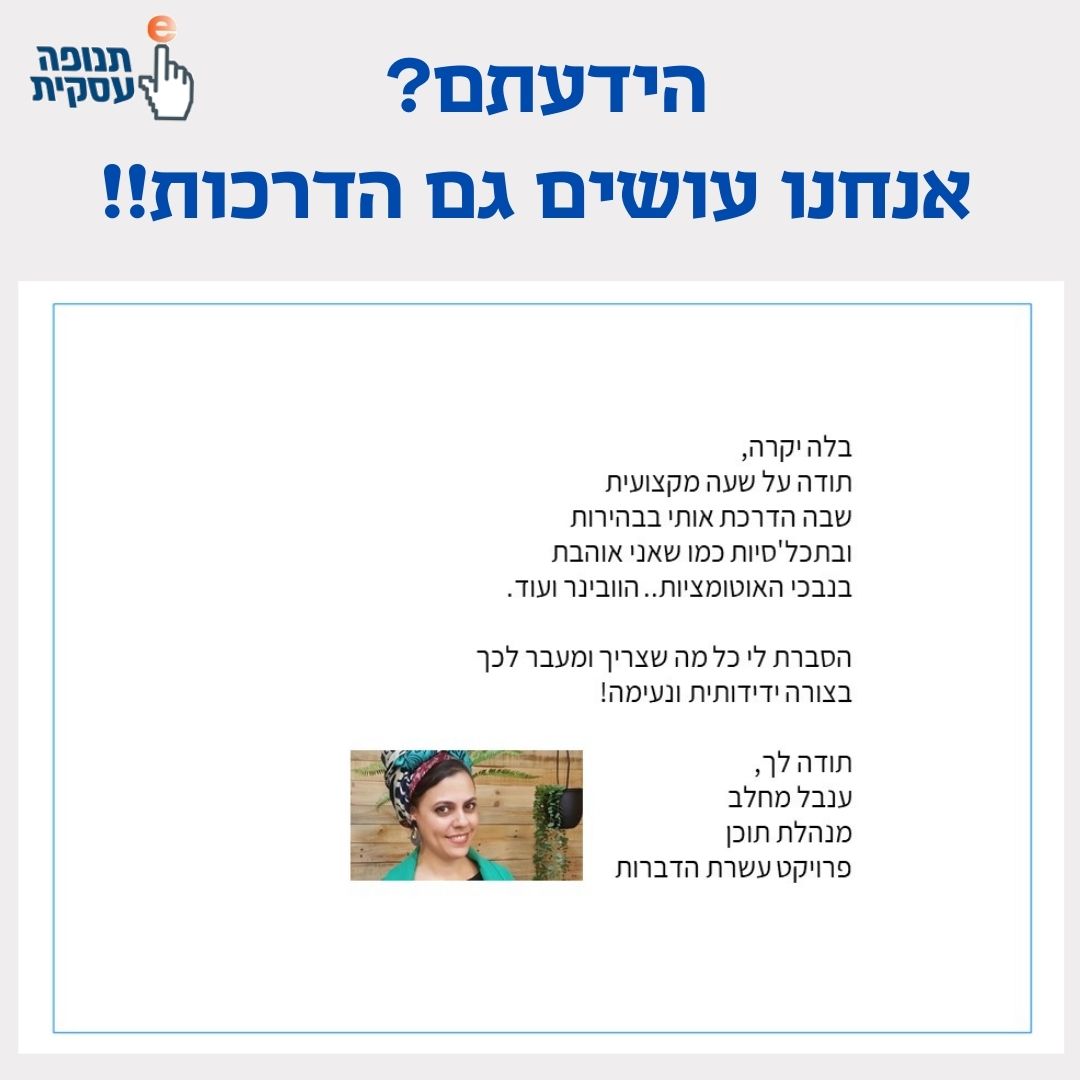 e
תנופה עסקית

הידעתם?
אנחנו עושים גם הדרכות!!

בלה יקרה,
תודה על שעה מקצועית
שבה הדרכת אותי בבהירות
ובתכל'סיות כמו שאני אוהבת
בנבכי האוטומציות.. הוובינר ועוד.

הסברת לי כל מה שצריך ומעבר לכך
בצורה ידידותית ונעימה!

תודה לך,
ענבל מחלב
מנהלת תוכן
פרויקט עשרת הדברות